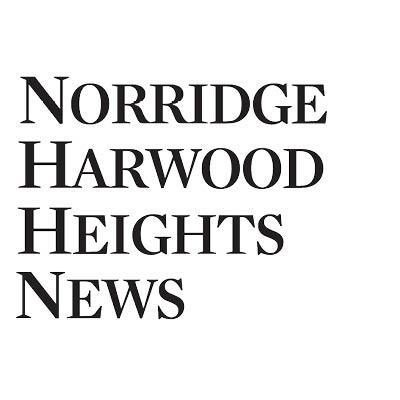 NORRIDGE
HARWOOD
HEIGHTS
NEWS